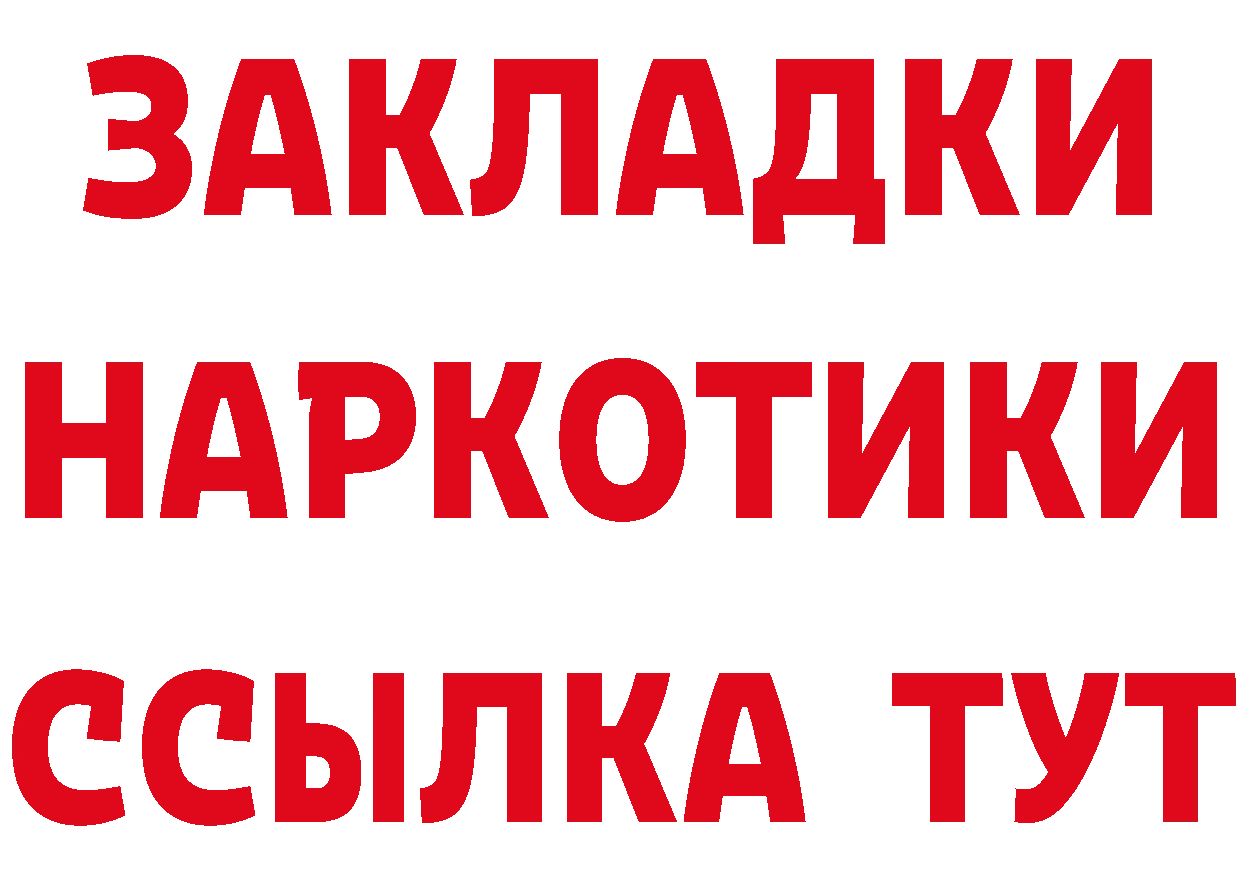 ЗАКЛАДКИ
НАРКОТИКИ
ССЫЛКА ТУТ